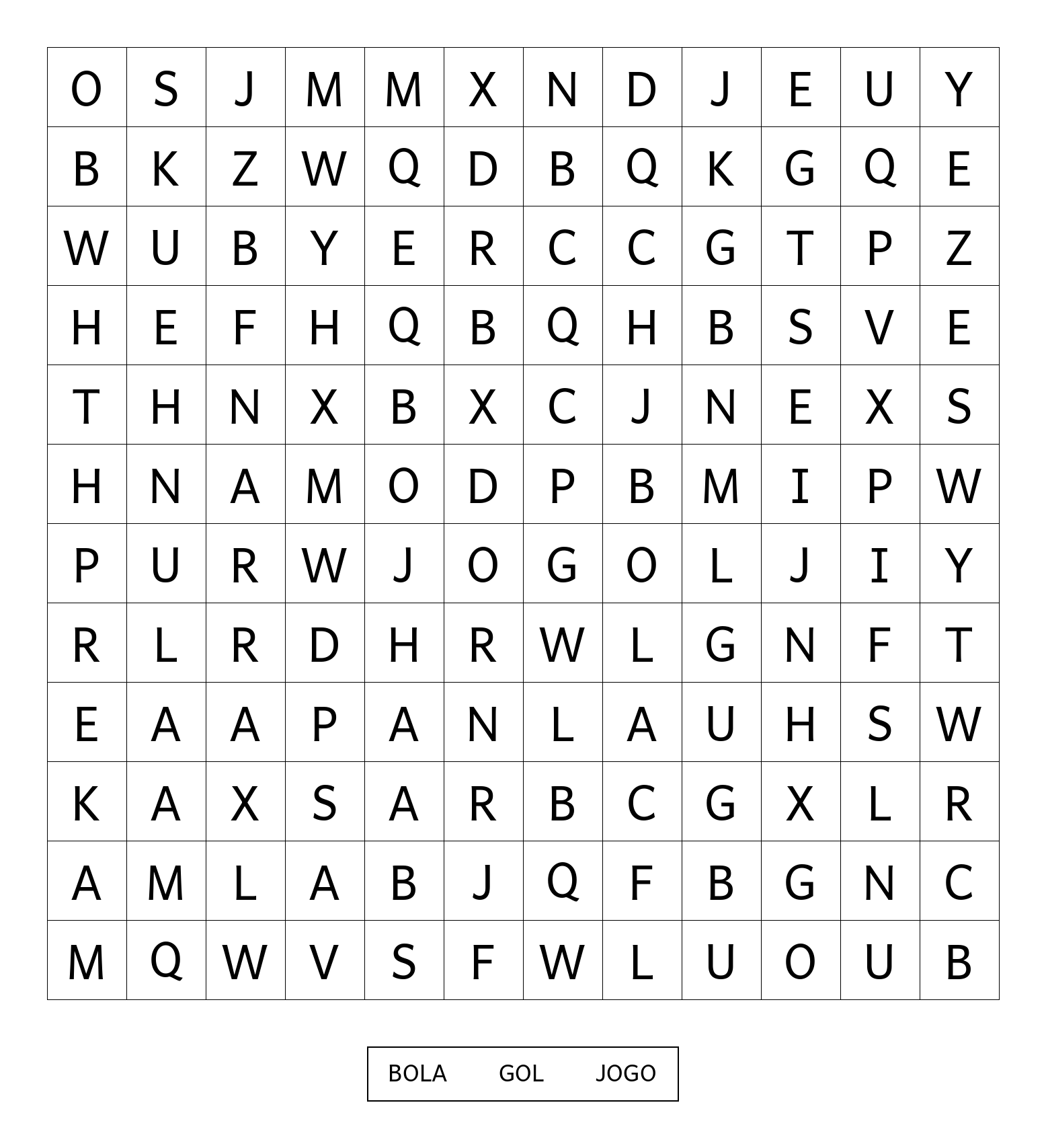 | O | S | J | M | M | X | N | D | J | E | U | Y |
|---|---|---|---|---|---|---|---|---|---|---|---|
| B | K | Z | W | Q | D | B | Q | K | G | Q | E |
| W | U | B | Y | E | R | C | C | G | T | P | Z |
| H | E | F | H | Q | B | Q | H | B | S | V | E |
| T | H | N | X | B | X | C | J | N | E | X | S |
| H | N | A | M | O | D | P | B | M | I | P | W |
| P | U | R | W | J | O | G | O | L | J | I | Y |
| R | L | R | D | H | R | W | L | G | N | F | T |
| E | A | A | P | A | N | L | A | U | H | S | W |
| K | A | X | S | A | R | B | C | G | X | L | R |
| A | M | L | A | B | J | Q | F | B | G | N | C |
| M | Q | W | V | S | F | W | L | U | O | U | B |

BOLA GOL JOGO